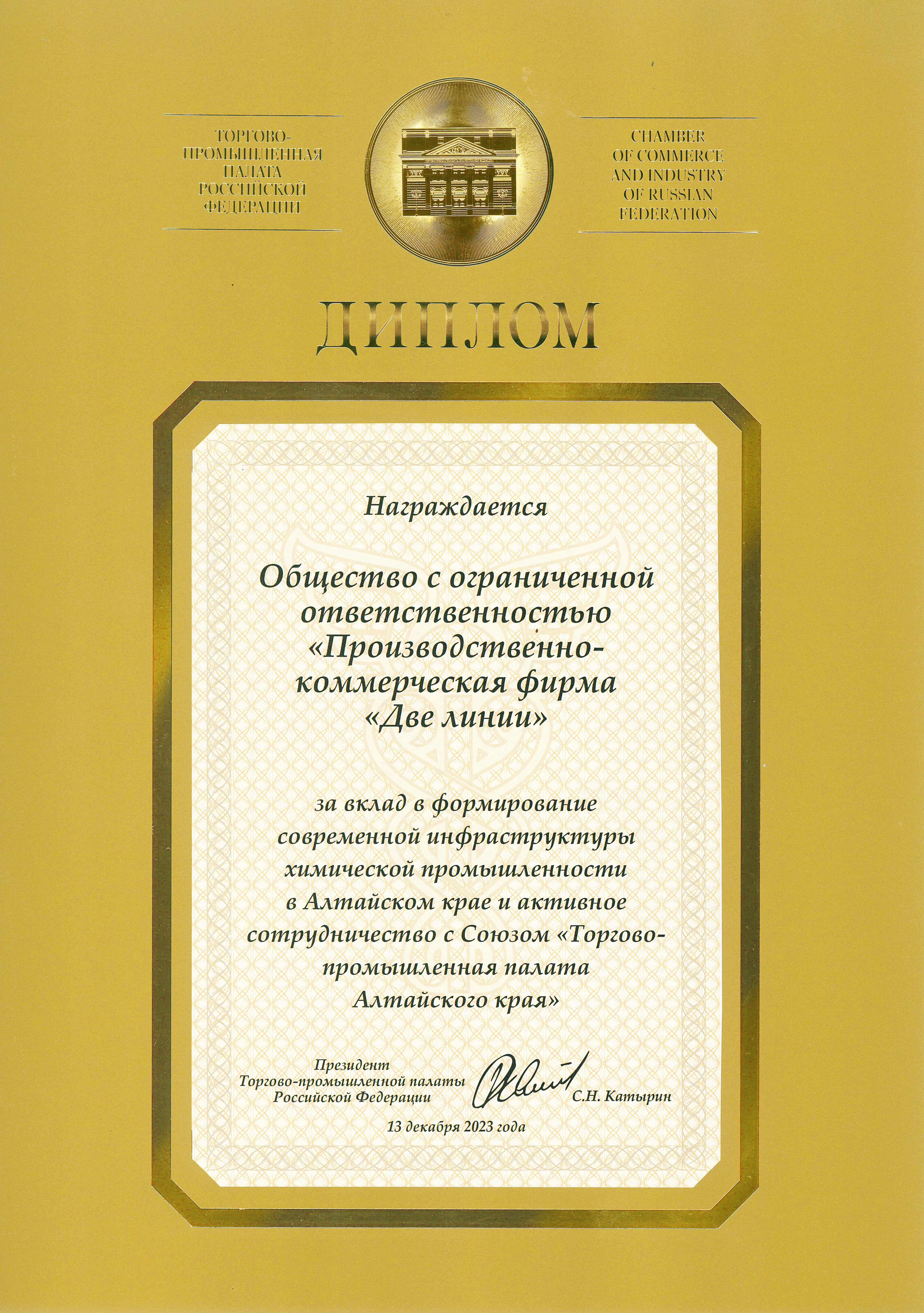 ТОРГОВО-ПРОМЫШЛЕННАЯ ПАЛАТА РОССИЙСКОЙ ФЕДЕРАЦИИ

CHAMBER OF COMMERCE AND INDUSTRY OF RUSSIAN FEDERATION

ДИПЛОМ

Награждается

Общество с ограниченной ответственностью «Производственно-коммерческая фирма «Две линии»

за вклад в формирование современной инфраструктуры химической промышленности в Алтайском крае и активное сотрудничество с Союзом «Торгово-промышленная палата Алтайского края»

Президент Торгово-промышленной палаты Российской Федерации

С.Н. Катырин

13 декабря 2023 года